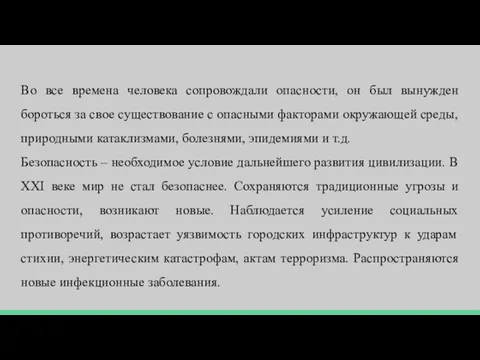 Во все времена человека сопровождали опасности, он был вынужден бороться за свое существование с опасными факторами окружающей среды, природными катаклизмами, болезнями, эпидемиями и т.д.
Безопасность – необходимое условие дальнейшего развития цивилизации. В XXI веке мир не стал безопаснее. Сохраняются традиционные угрозы и опасности, возникают новые. Наблюдается усиление социальных противоречий, возрастает уязвимость городских инфраструктур к ударам стихии, энергетическим катастрофам, актам терроризма. Распространяются новые инфекционные заболевания.